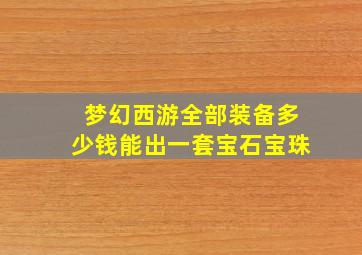 梦幻西游全部装备多少钱能出一套宝石宝珠